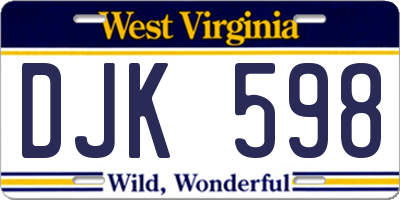 West Virginia

DJK 598

Wild, Wonderful